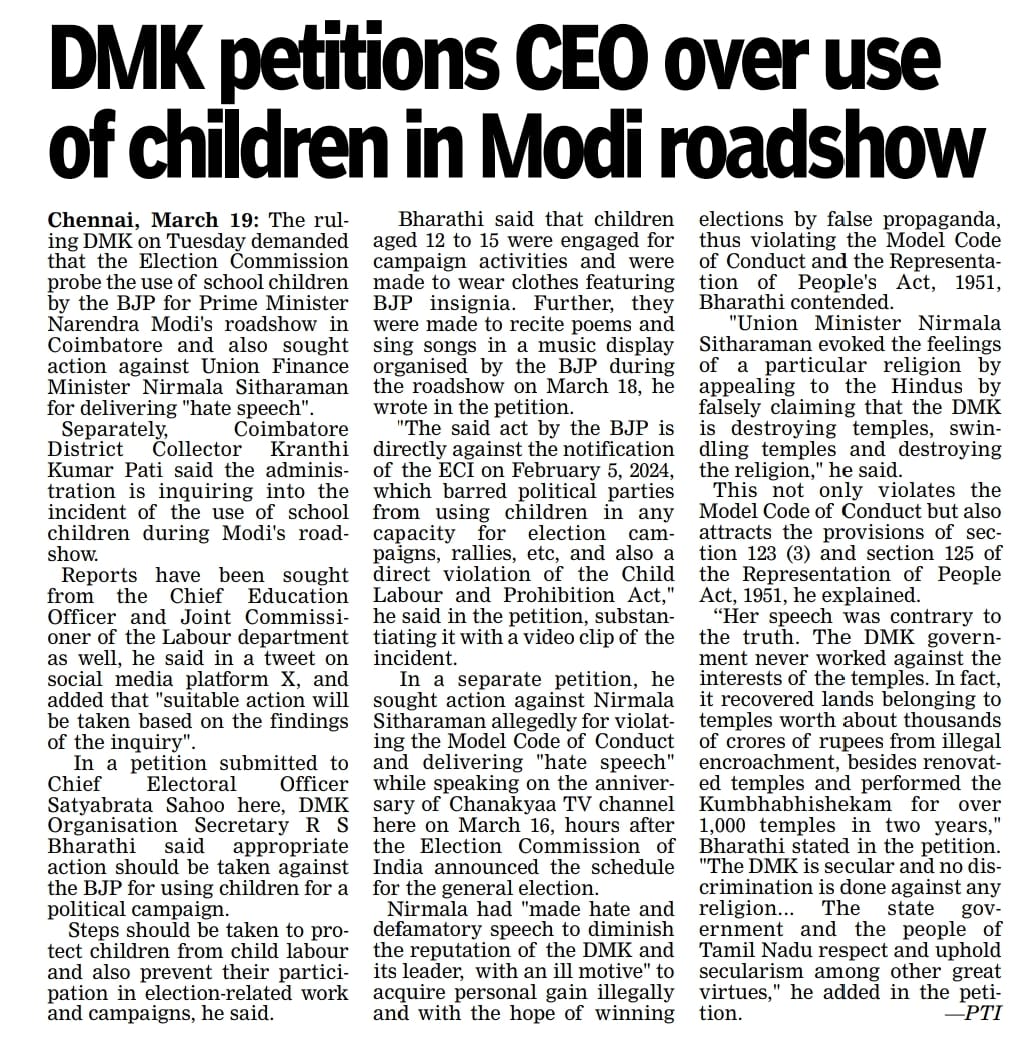 DMK petitions CEO over use of children in Modi roadshow

Chennai, March 19: The ruling DMK on Tuesday demanded that the Election Commission probe the use of school children by the BJP for Prime Minister Narendra Modi's roadshow in Coimbatore and also sought action against Union Finance Minister Nirmala Sitharaman for delivering "hate speech".

Separately, Coimbatore District Collector Kranthi Kumar Pati said the administration is inquiring into the incident of the use of school children during Modi's roadshow.

Reports have been sought from the Chief Education Officer and Joint Commissioner of the Labour department as well, he said in a tweet on social media platform X, and added that "suitable action will be taken based on the findings of the inquiry".

In a petition submitted to Chief Electoral Officer Satyabrata Sahoo here, DMK Organisation Secretary R S Bharathi said appropriate action should be taken against the BJP for using children for a political campaign.

Steps should be taken to protect children from child labour and also prevent their participation in election-related work and campaigns, he said.

Bharathi said that children aged 12 to 15 were engaged for campaign activities and were made to wear clothes featuring BJP insignia. Further, they were made to recite poems and sing songs in a music display organised by the BJP during the roadshow on March 18, he wrote in the petition.

"The said act by the BJP is directly against the notification of the ECI on February 5, 2024, which barred political parties from using children in any capacity for election campaigns, rallies, etc, and also a direct violation of the Child Labour and Prohibition Act," he said in the petition, substantiating it with a video clip of the incident.

In a separate petition, he sought action against Nirmala Sitharaman allegedly for violating the Model Code of Conduct and delivering "hate speech" while speaking on the anniversary of Chanakyaa TV channel here on March 16, hours after the Election Commission of India announced the schedule for the general election.

Nirmala had "made hate and defamatory speech to diminish the reputation of the DMK and its leader, with an ill motive" to acquire personal gain illegally and with the hope of winning elections by false propaganda, thus violating the Model Code of Conduct and the Representation of People's Act, 1951, Bharathi contended.

"Union Minister Nirmala Sitharaman evoked the feelings of a particular religion by appealing to the Hindus by falsely claiming that the DMK is destroying temples, swindling temples and destroying the religion," he said.

This not only violates the Model Code of Conduct but also attracts the provisions of section 123 (3) and section 125 of the Representation of People Act, 1951, he explained.

"Her speech was contrary to the truth. The DMK government never worked against the interests of the temples. In fact, it recovered lands belonging to temples worth about thousands of crores of rupees from illegal encroachment, besides renovated temples and performed the Kumbhabhishekam for over 1,000 temples in two years," Bharathi stated in the petition. "The DMK is secular and no discrimination is done against any religion... The state government and the people of Tamil Nadu respect and uphold secularism among other great virtues," he added in the petition. —PTI